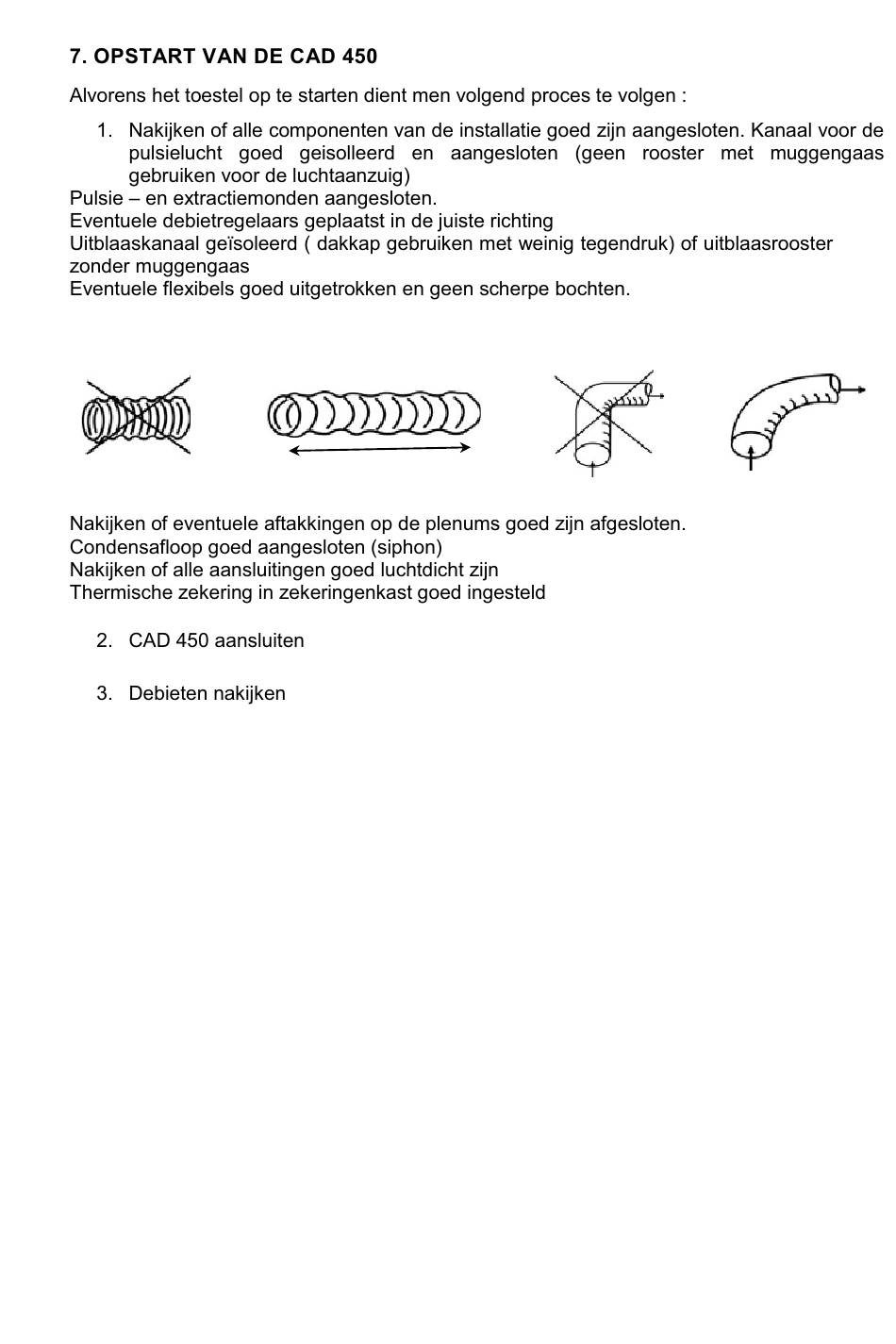 7. OPSTART VAN DE CAD 450

Alvorens het toestel op te starten dient men volgend proces te volgen :

1. Nakijken of alle componenten van de installatie goed zijn aangesloten. Kanaal voor de pulsielucht goed geisolleerd en aangesloten (geen rooster met muggengaas gebruiken voor de luchtaanzuig)
Pulsie – en extractiemonden aangesloten.
Eventuele debietregelaars geplaatst in de juiste richting
Uitblaaskanaal geïsoleerd ( dakkap gebruiken met weinig tegendruk) of uitblaasrooster zonder muggengaas
Eventuele flexibels goed uitgetrokken en geen scherpe bochten.

Nakijken of eventuele aftakkingen op de plenums goed zijn afgesloten.
Condensafloop goed aangesloten (siphon)
Nakijken of alle aansluitingen goed luchtdicht zijn
Thermische zekering in zekeringenkast goed ingesteld

2. CAD 450 aansluiten

3. Debieten nakijken